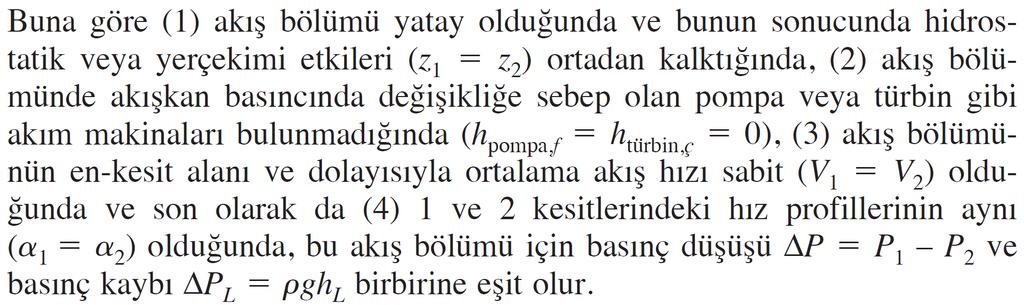 Buna göre (1) akış bölümü yatay olduğunda ve bunun sonucunda hidrostatik veya yerçekimi etkileri ($z_1 = z_2$) ortadan kalktığında, (2) akış bölümünde akışkan basıncında değişikliğe sebep olan pompa veya türbin gibi akım makinaları bulunmadığında ($h_{\text{pompa},f} = h_{\text{türbin},ç} = 0$), (3) akış bölümünün en-kesit alanı ve dolayısıyla ortalama akış hızı sabit ($V_1 = V_2$) olduğunda ve son olarak da (4) 1 ve 2 kesitlerindeki hız profillerinin aynı ($\alpha_1 = \alpha_2$) olduğunda, bu akış bölümü için basınç düşüşü $\Delta P = P_1 - P_2$ ve basınç kaybı $\Delta P_L = \rho g h_L$ birbirine eşit olur.